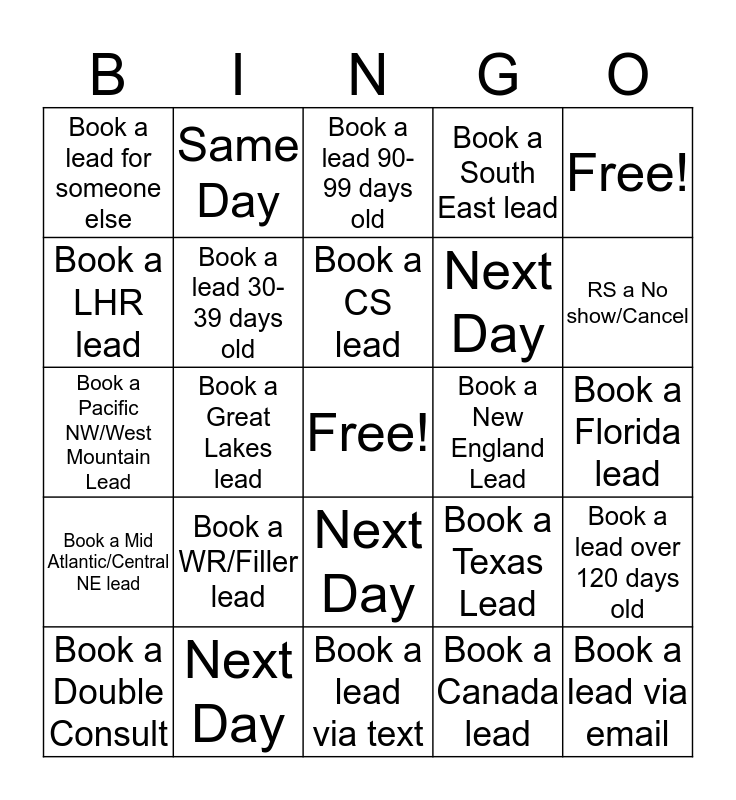 | B | I | N | G | O |
|---|---|---|---|---|
| Book a lead for someone else | Same Day | Book a lead 90-99 days old | Book a South East lead | Free! |
| Book a LHR lead | Book a lead 30-39 days old | Book a CS lead | Next Day | RS a No show/Cancel |
| Book a Pacific NW/West Mountain Lead | Book a Great Lakes lead | Free! | Book a New England Lead | Book a Florida lead |
| Book a Mid Atlantic/Central NE lead | Book a WR/Filler lead | Next Day | Book a Texas Lead | Book a lead over 120 days old |
| Book a Double Consult | Next Day | Book a lead via text | Book a Canada lead | Book a lead via email |